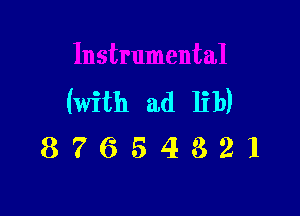 Instrumental

(with ad lib)

8 7 6 5 4 3 2 1